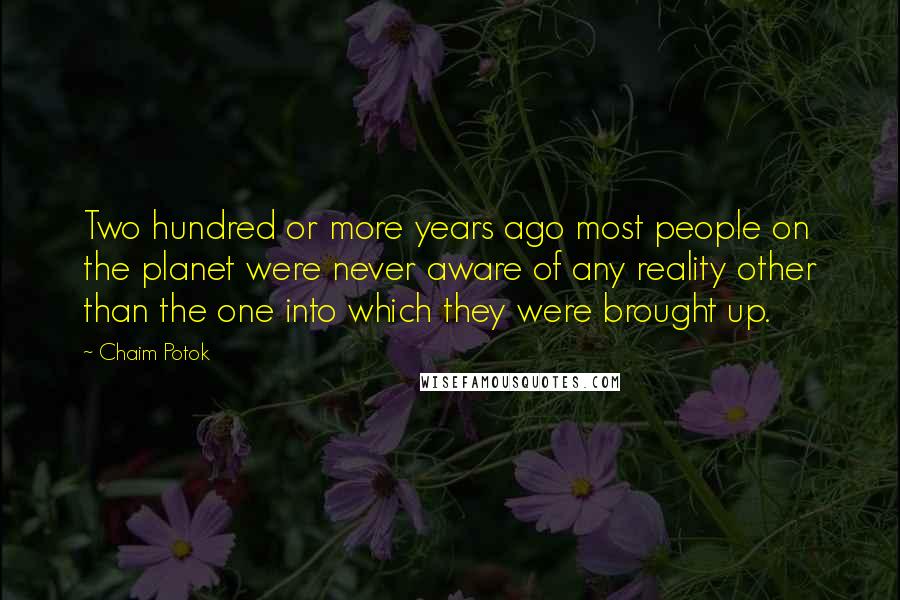 Two hundred or more years ago most people on the planet were never aware of any reality other than the one into which they were brought up.

~ Chaim Potok

WISEFAMOUSQUOTES.COM